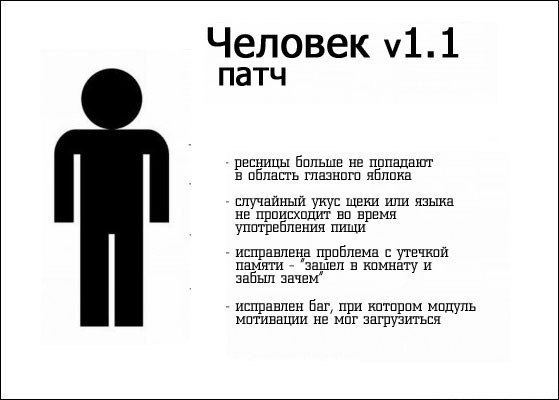 Человек v1.1
патч

- ресницы больше не попадают в область глазного яблока

- случайный укус щеки или языка не происходит во время употребления пищи

- исправлена проблема с утечкой памяти - "зашел в комнату и забыл зачем"

- исправлен баг, при котором модуль мотивации не мог загрузиться